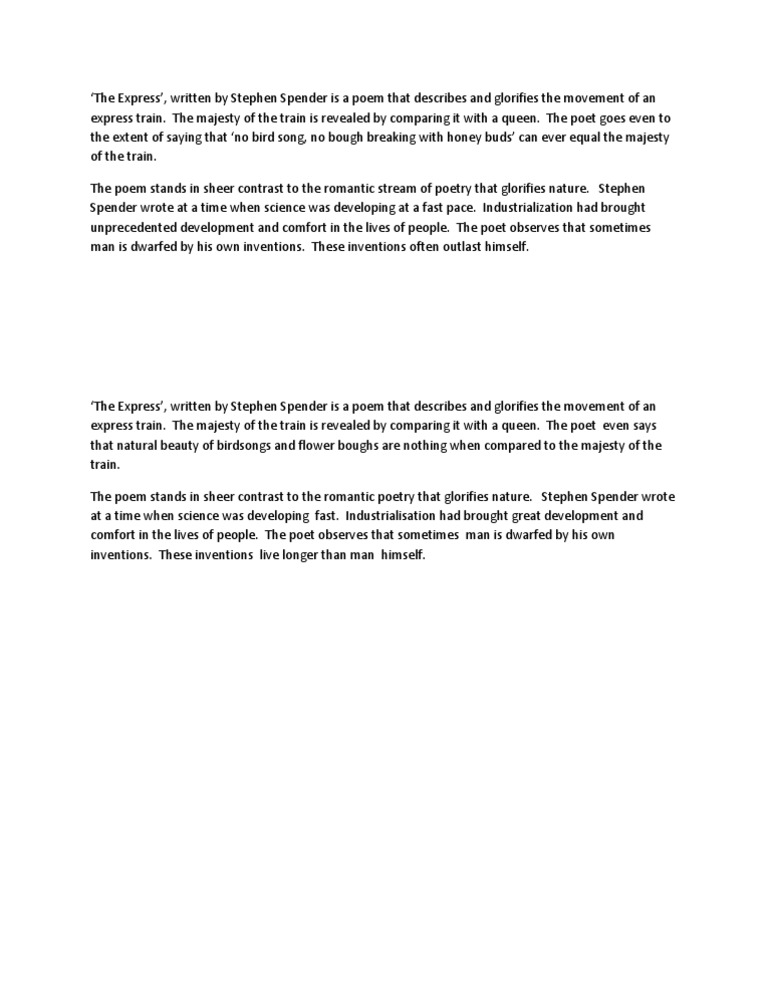 'The Express', written by Stephen Spender is a poem that describes and glorifies the movement of an express train. The majesty of the train is revealed by comparing it with a queen. The poet goes even to the extent of saying that 'no bird song, no bough breaking with honey buds' can ever equal the majesty of the train.

The poem stands in sheer contrast to the romantic stream of poetry that glorifies nature. Stephen Spender wrote at a time when science was developing at a fast pace. Industrialization had brought unprecedented development and comfort in the lives of people. The poet observes that sometimes man is dwarfed by his own inventions. These inventions often outlast himself.

'The Express', written by Stephen Spender is a poem that describes and glorifies the movement of an express train. The majesty of the train is revealed by comparing it with a queen. The poet even says that natural beauty of birdsongs and flower boughs are nothing when compared to the majesty of the train.

The poem stands in sheer contrast to the romantic poetry that glorifies nature. Stephen Spender wrote at a time when science was developing fast. Industrialisation had brought great development and comfort in the lives of people. The poet observes that sometimes man is dwarfed by his own inventions. These inventions live longer than man himself.